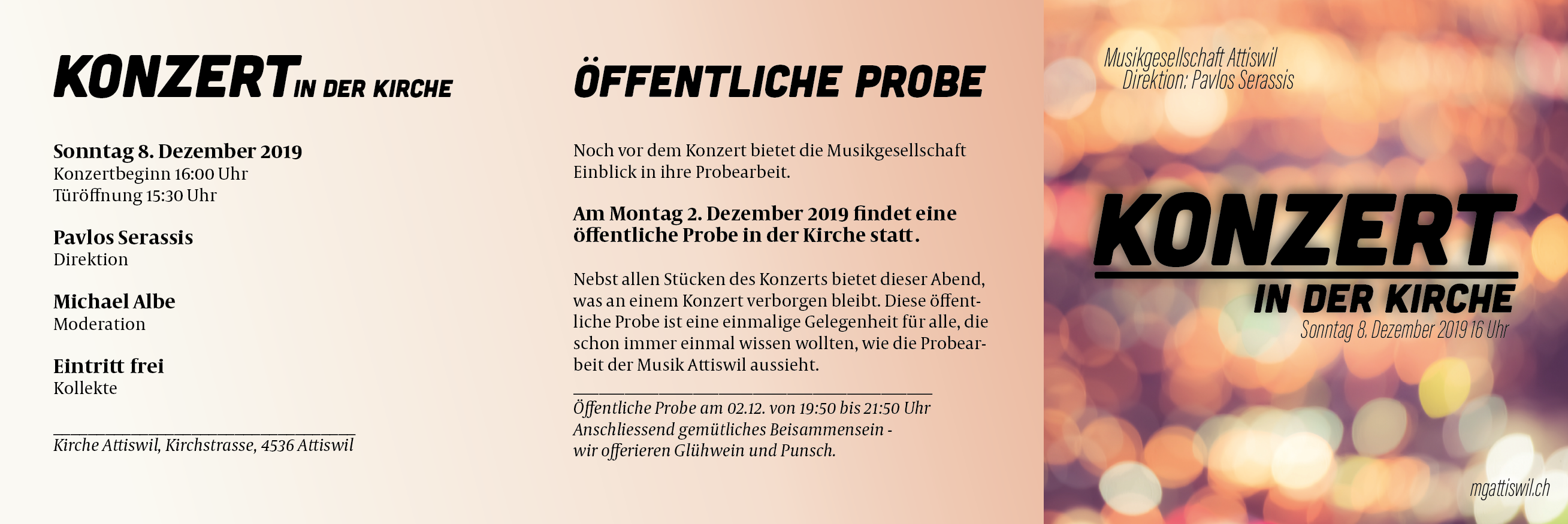 KONZERT IN DER KIRCHE

Sonntag 8. Dezember 2019
Konzertbeginn 16:00 Uhr
Türöffnung 15:30 Uhr

Pavlos Serassis
Direktion

Michael Albe
Moderation

Eintritt frei
Kollekte

Kirche Attiswil, Kirchstrasse, 4536 Attiswil

ÖFFENTLICHE PROBE

Noch vor dem Konzert bietet die Musikgesellschaft Einblick in ihre Probearbeit.

Am Montag 2. Dezember 2019 findet eine öffentliche Probe in der Kirche statt.

Nebst allen Stücken des Konzerts bietet dieser Abend, was an einem Konzert verborgen bleibt. Diese öffentliche Probe ist eine einmalige Gelegenheit für alle, die schon immer einmal wissen wollten, wie die Probearbeit der Musik Attiswil aussieht.

Öffentliche Probe am 02.12. von 19:50 bis 21:50 Uhr
Anschliessend gemütliches Beisammensein -
wir offerieren Glühwein und Punsch.

Musikgesellschaft Attiswil
Direktion: Pavlos Serassis

KONZERT
IN DER KIRCHE
Sonntag 8. Dezember 2019 16 Uhr

mgattiswil.ch